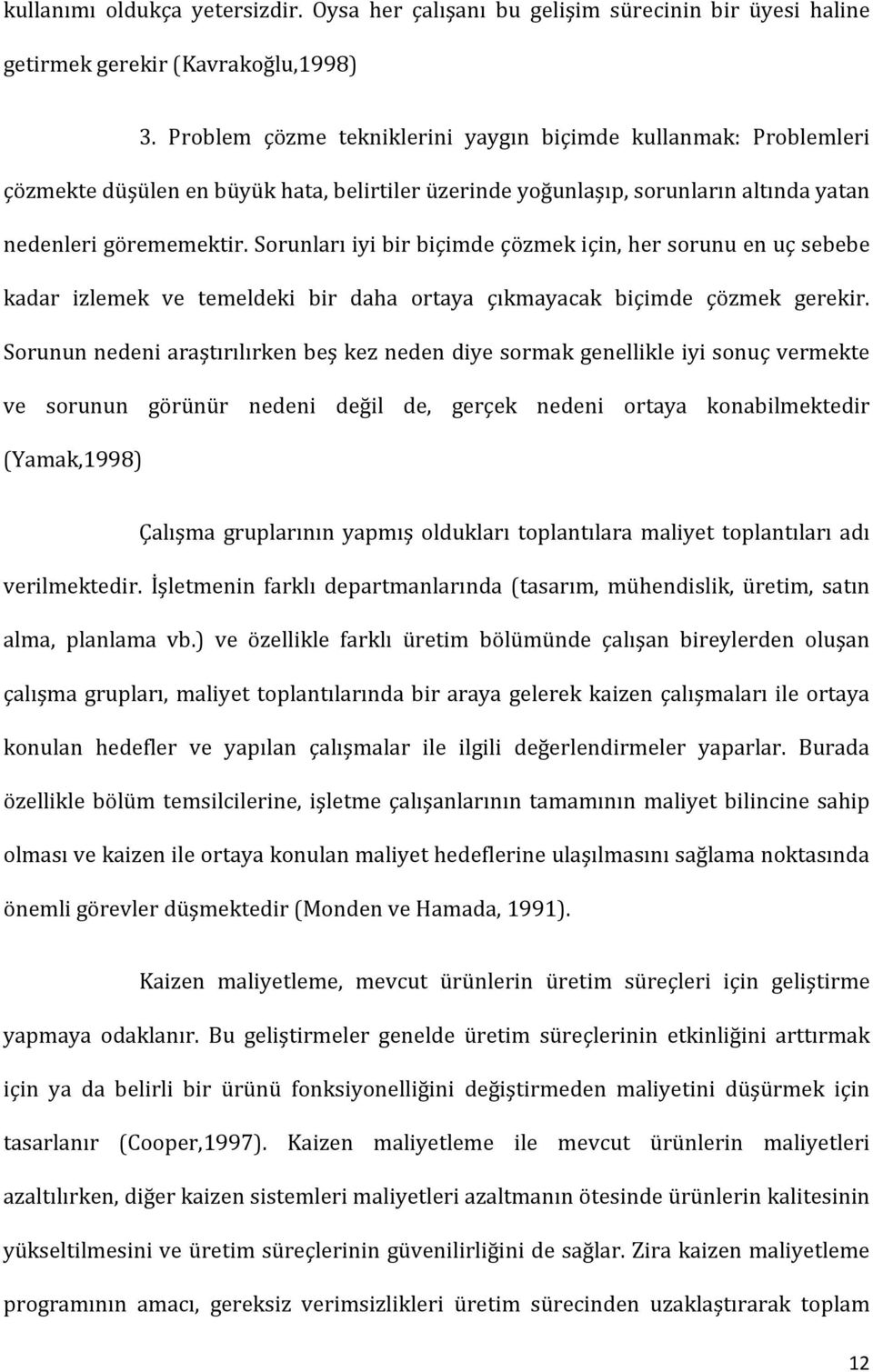 kullanımı oldukça yetersizdir. Oysa her çalışanı bu gelişim sürecinin bir üyesi haline getirmek gerekir (Kavrakoğlu,1998)

3. Problem çözme tekniklerini yaygın biçimde kullanmak: Problemleri çözmekte düşülen en büyük hata, belirtiler üzerinde yoğunlaşıp, sorunların altında yatan nedenleri görememektir. Sorunları iyi bir biçimde çözmek için, her sorunu en uç sebebe kadar izlemek ve temeldeki bir daha ortaya çıkmayacak biçimde çözmek gerekir. Sorunun nedeni araştırılırken beş kez neden diye sormak genellikle iyi sonuç vermekte ve sorunun görünür nedeni değil de, gerçek nedeni ortaya konabilmektedir (Yamak,1998)

Çalışma gruplarının yapmış oldukları toplantılara maliyet toplantıları adı verilmektedir. İşletmenin farklı departmanlarında (tasarım, mühendislik, üretim, satın alma, planlama vb.) ve özellikle farklı üretim bölümünde çalışan bireylerden oluşan çalışma grupları, maliyet toplantılarında bir araya gelerek kaizen çalışmaları ile ortaya konulan hedefler ve yapılan çalışmalar ile ilgili değerlendirmeler yaparlar. Burada özellikle bölüm temsilcilerine, işletme çalışanlarının tamamının maliyet bilincine sahip olması ve kaizen ile ortaya konulan maliyet hedeflerine ulaşılmasını sağlama noktasında önemli görevler düşmektedir (Monden ve Hamada, 1991).

Kaizen maliyetleme, mevcut ürünlerin üretim süreçleri için geliştirme yapmaya odaklanır. Bu geliştirmeler genelde üretim süreçlerinin etkinliğini arttırmak için ya da belirli bir ürünü fonksiyonelliğini değiştirmeden maliyetini düşürmek için tasarlanır (Cooper,1997). Kaizen maliyetleme ile mevcut ürünlerin maliyetleri azaltılırken, diğer kaizen sistemleri maliyetleri azaltmanın ötesinde ürünlerin kalitesinin yükseltilmesini ve üretim süreçlerinin güvenilirliğini de sağlar. Zira kaizen maliyetleme programının amacı, gereksiz verimsizlikleri üretim sürecinden uzaklaştırarak toplam

12